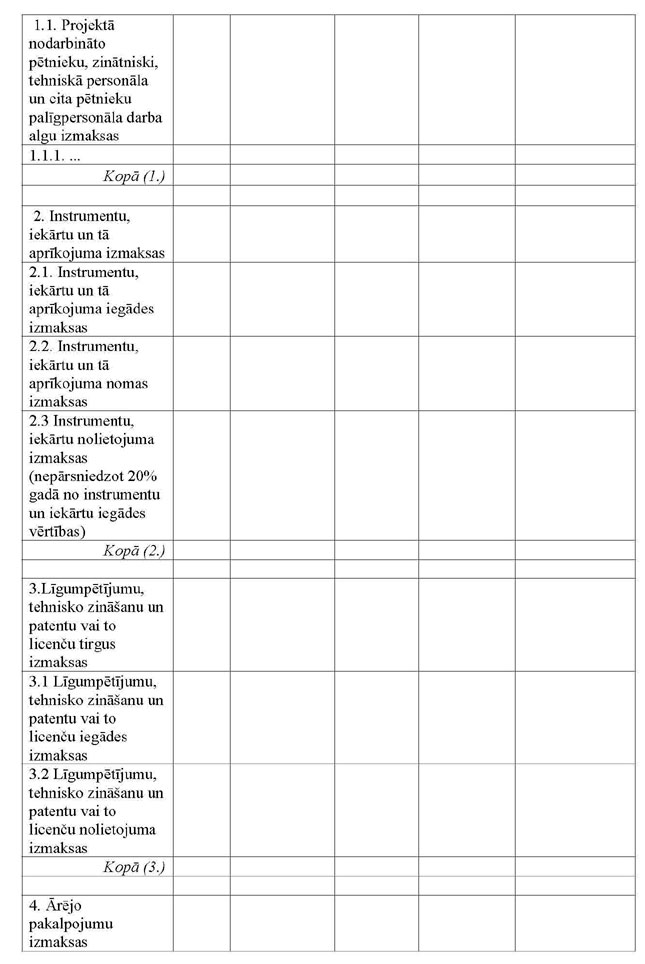 | | | | | | |
|---|---|---|---|---|---|
| 1.1. Projektā nodarbināto pētnieku, zinātniski, tehniskā personāla un cita pētnieku palīgpersonāla darba algu izmaksas | | | | | |
| 1.1.1. ... | | | | | |
| *Kopā (1.)* | | | | | |
| | | | | | |
| 2. Instrumentu, iekārtu un tā aprīkojuma izmaksas | | | | | |
| 2.1. Instrumentu, iekārtu un tā aprīkojuma iegādes izmaksas | | | | | |
| 2.2. Instrumentu, iekārtu un tā aprīkojuma nomas izmaksas | | | | | |
| 2.3 Instrumentu, iekārtu nolietojuma izmaksas (nepārsniedzot 20% gadā no instrumentu un iekārtu iegādes vērtības) | | | | | |
| *Kopā (2.)* | | | | | |
| | | | | | |
| 3.Līgumpētījumu, tehnisko zināšanu un patentu vai to licenču tirgus izmaksas | | | | | |
| 3.1 Līgumpētījumu, tehnisko zināšanu un patentu vai to licenču iegādes izmaksas | | | | | |
| 3.2 Līgumpētījumu, tehnisko zināšanu un patentu vai to licenču nolietojuma izmaksas | | | | | |
| *Kopā (3.)* | | | | | |
| | | | | | |
| 4. Ārējo pakalpojumu izmaksas | | | | | |